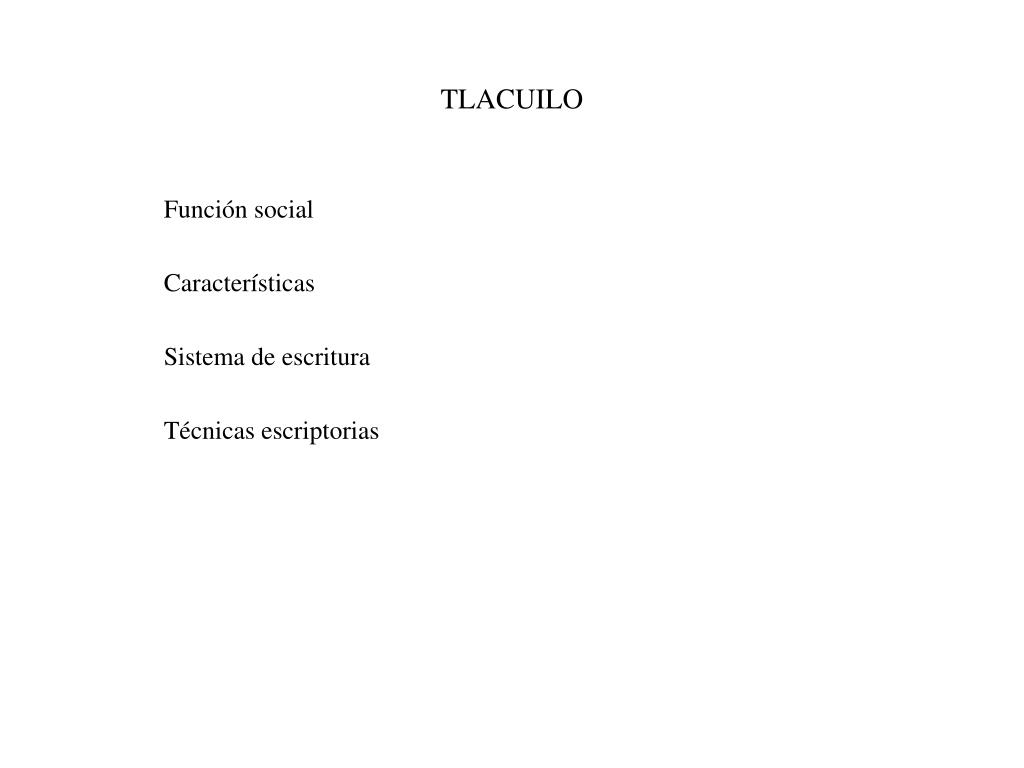 TLACUILO

Función social

Características

Sistema de escritura

Técnicas escriptorias